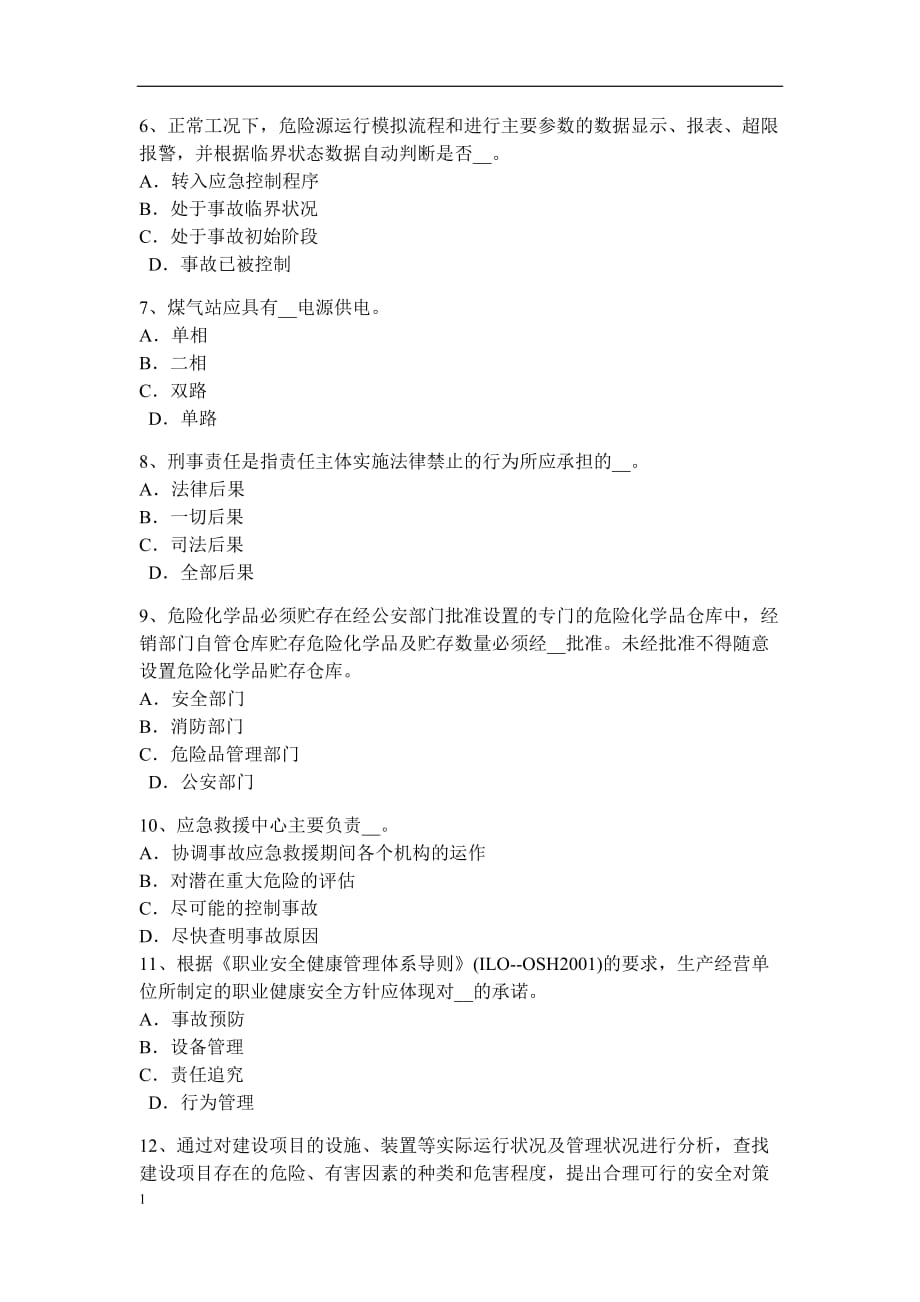 6、正常工况下，危险源运行模拟流程和进行主要参数的数据显示、报表、超限报警，并根据临界状态数据自动判断是否__。
A．转入应急控制程序
B．处于事故临界状况
C．处于事故初始阶段
D．事故已被控制

7、煤气站应具有__电源供电。
A．单相
B．二相
C．双路
D．单路

8、刑事责任是指责任主体实施法律禁止的行为所应承担的__。
A．法律后果
B．一切后果
C．司法后果
D．全部后果

9、危险化学品必须贮存在经公安部门批准设置的专门的危险化学品仓库中，经销部门自管仓库贮存危险化学品及贮存数量必须经__批准。未经批准不得随意设置危险化学品贮存仓库。
A．安全部门
B．消防部门
C．危险品管理部门
D．公安部门

10、应急救援中心主要负责__。
A．协调事故应急救援期间各个机构的运作
B．对潜在重大危险的评估
C．尽可能的控制事故
D．尽快查明事故原因
11、根据《职业安全健康管理体系导则》(ILO--OSH2001)的要求，生产经营单位所制定的职业健康安全方针应体现对__的承诺。
A．事故预防
B．设备管理
C．责任追究
D．行为管理

12、通过对建设项目的设施、装置等实际运行状况及管理状况进行分析，查找建设项目存在的危险、有害因素的种类和危害程度，提出合理可行的安全对策

1